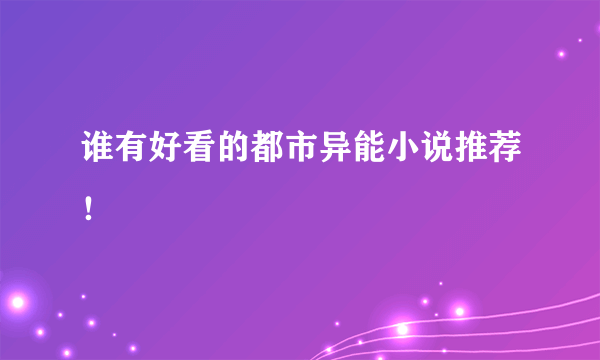 谁有好看的都市异能小说推荐！